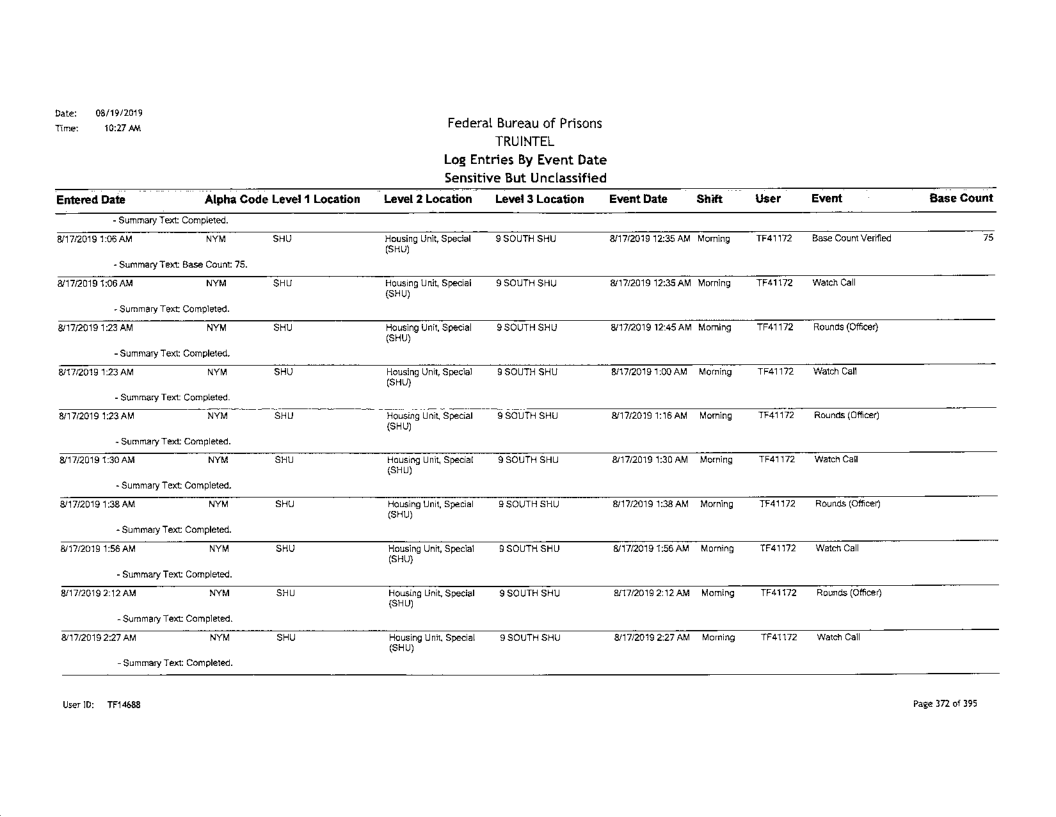 Date: 08/19/2019
Time: 10:27 AM

Federal Bureau of Prisons
TRUINTEL
Log Entries By Event Date
Sensitive But Unclassified

| Entered Date | Alpha Code | Level 1 Location | Level 2 Location | Level 3 Location | Event Date | Shift | User | Event | Base Count |
|---|---|---|---|---|---|---|---|---|---|
| - Summary Text: Completed. | | | | | | | | | |
| 8/17/2019 1:06 AM | NYM | SHU | Housing Unit, Special (SHU) | 9 SOUTH SHU | 8/17/2019 12:35 AM | Morning | TF41172 | Base Count Verified | 75 |
| - Summary Text: Base Count: 75. | | | | | | | | | |
| 8/17/2019 1:06 AM | NYM | SHU | Housing Unit, Special (SHU) | 9 SOUTH SHU | 8/17/2019 12:35 AM | Morning | TF41172 | Watch Call | |
| - Summary Text: Completed. | | | | | | | | | |
| 8/17/2019 1:23 AM | NYM | SHU | Housing Unit, Special (SHU) | 9 SOUTH SHU | 8/17/2019 12:45 AM | Morning | TF41172 | Rounds (Officer) | |
| - Summary Text: Completed. | | | | | | | | | |
| 8/17/2019 1:23 AM | NYM | SHU | Housing Unit, Special (SHU) | 9 SOUTH SHU | 8/17/2019 1:00 AM | Morning | TF41172 | Watch Call | |
| - Summary Text: Completed. | | | | | | | | | |
| 8/17/2019 1:23 AM | NYM | SHU | Housing Unit, Special (SHU) | 9 SOUTH SHU | 8/17/2019 1:16 AM | Morning | TF41172 | Rounds (Officer) | |
| - Summary Text: Completed. | | | | | | | | | |
| 8/17/2019 1:30 AM | NYM | SHU | Housing Unit, Special (SHU) | 9 SOUTH SHU | 8/17/2019 1:30 AM | Morning | TF41172 | Watch Call | |
| - Summary Text: Completed. | | | | | | | | | |
| 8/17/2019 1:38 AM | NYM | SHU | Housing Unit, Special (SHU) | 9 SOUTH SHU | 8/17/2019 1:38 AM | Morning | TF41172 | Rounds (Officer) | |
| - Summary Text: Completed. | | | | | | | | | |
| 8/17/2019 1:56 AM | NYM | SHU | Housing Unit, Special (SHU) | 9 SOUTH SHU | 8/17/2019 1:56 AM | Morning | TF41172 | Watch Call | |
| - Summary Text: Completed. | | | | | | | | | |
| 8/17/2019 2:12 AM | NYM | SHU | Housing Unit, Special (SHU) | 9 SOUTH SHU | 8/17/2019 2:12 AM | Morning | TF41172 | Rounds (Officer) | |
| - Summary Text: Completed. | | | | | | | | | |
| 8/17/2019 2:27 AM | NYM | SHU | Housing Unit, Special (SHU) | 9 SOUTH SHU | 8/17/2019 2:27 AM | Morning | TF41172 | Watch Call | |
| - Summary Text: Completed. | | | | | | | | | |

User ID: TF14688

Page 372 of 395